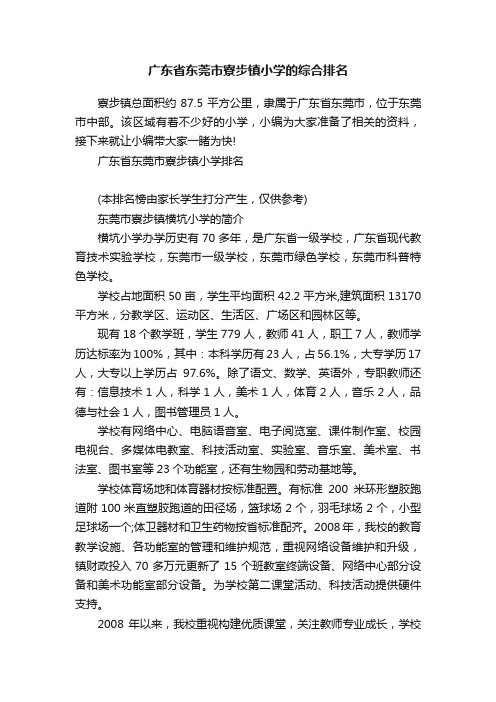 广东省东莞市寮步镇小学的综合排名

寮步镇总面积约 87.5 平方公里，隶属于广东省东莞市，位于东莞市中部。该区域有着不少好的小学，小编为大家准备了相关的资料，接下来就让小编带大家一睹为快!

广东省东莞市寮步镇小学排名

(本排名榜由家长学生打分产生，仅供参考)

东莞市寮步镇横坑小学的简介

横坑小学办学历史有 70 多年，是广东省一级学校，广东省现代教育技术实验学校，东莞市一级学校，东莞市绿色学校，东莞市科普特色学校。

学校占地面积 50 亩，学生平均面积 42.2 平方米,建筑面积 13170 平方米，分教学区、运动区、生活区、广场区和园林区等。

现有 18 个教学班，学生 779 人，教师 41 人，职工 7 人，教师学历达标率为 100%，其中：本科学历有 23 人，占 56.1%，大专学历 17 人，大专以上学历占 97.6%。除了语文、数学、英语外，专职教师还有：信息技术 1 人，科学 1 人，美术 1 人，体育 2 人，音乐 2 人，品德与社会 1 人，图书管理员 1 人。

学校有网络中心、电脑语音室、电子阅览室、课件制作室、校园电视台、多媒体电教室、科技活动室、实验室、音乐室、美术室、书法室、图书室等 23 个功能室，还有生物园和劳动基地等。

学校体育场地和体育器材按标准配置。有标准 200 米环形塑胶跑道附 100 米直塑胶跑道的田径场，篮球场 2 个，羽毛球场 2 个，小型足球场一个;体卫器材和卫生药物按省标准配齐。2008 年，我校的教育教学设施、各功能室的管理和维护规范，重视网络设备维护和升级，镇财政投入 70 多万元更新了 15 个班教室终端设备、网络中心部分设备和美术功能室部分设备。为学校第二课堂活动、科技活动提供硬件支持。

2008 年以来，我校重视构建优质课堂，关注教师专业成长，学校